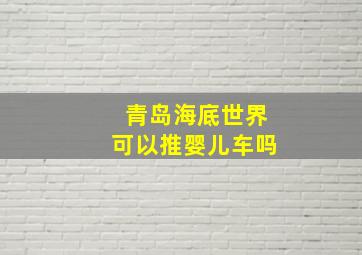 青岛海底世界
可以推婴儿车吗